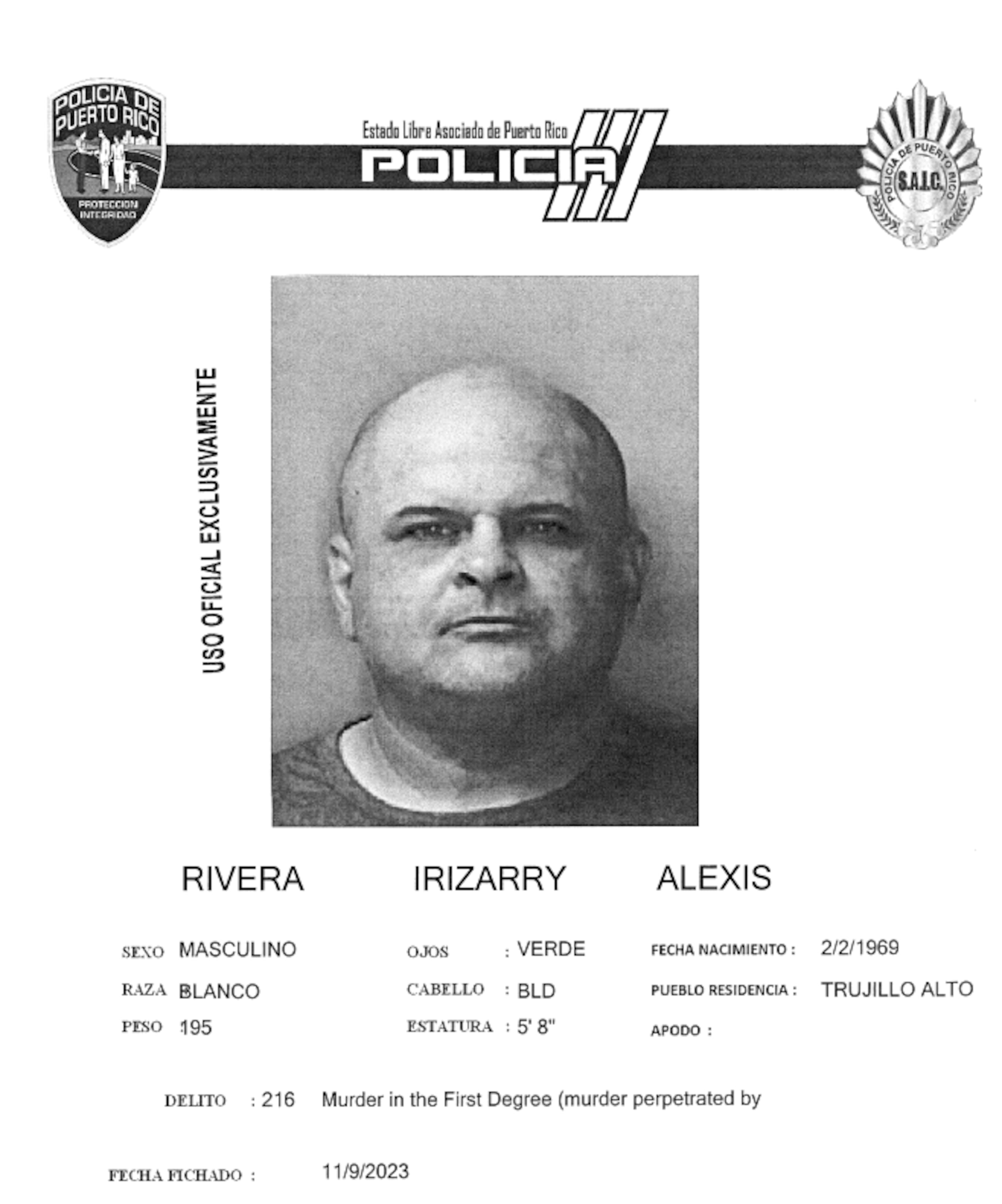 POLICIA DE PUERTO RICO
PROTECCION INTEGRIDAD

Estado Libre Asociado de Puerto Rico
POLICIA

POLICIA DE PUERTO RICO
S.A.I.C.

USO OFICIAL EXCLUSIVAMENTE

RIVERA IRIZARRY ALEXIS

SEXO MASCULINO
RAZA BLANCO
PESO 195

OJOS : VERDE
CABELLO : BLD
ESTATURA : 5' 8"

FECHA NACIMIENTO : 2/2/1969
PUEBLO RESIDENCIA : TRUJILLO ALTO
APODO :

DELITO : 216 Murder in the First Degree (murder perpetrated by

FECHA FICHADO : 11/9/2023